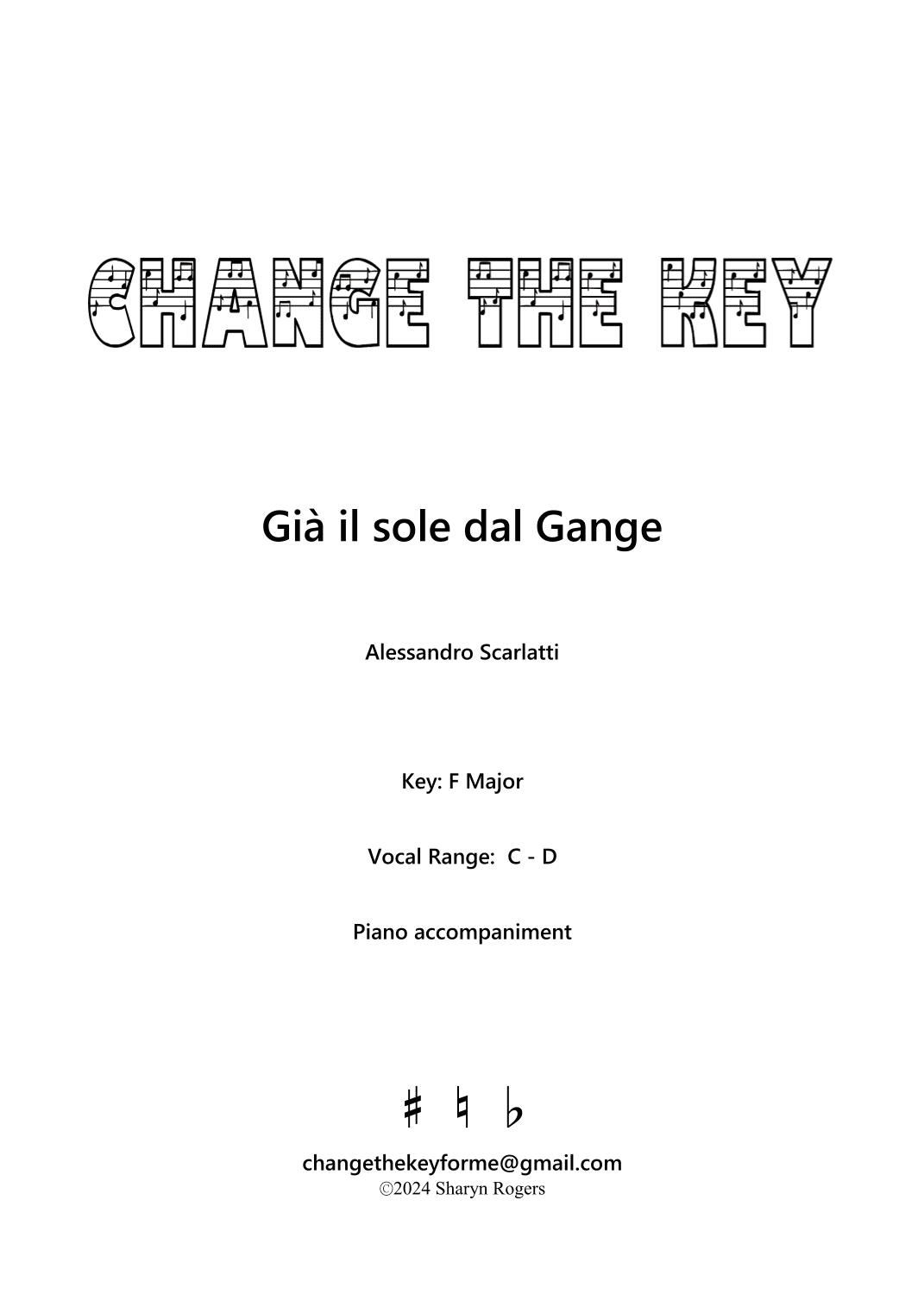 CHANGE THE KEY

Già il sole dal Gange

Alessandro Scarlatti

Key: F Major

Vocal Range: C - D

Piano accompaniment

♯ ♮ ♭

changethekeyforme@gmail.com
©2024 Sharyn Rogers